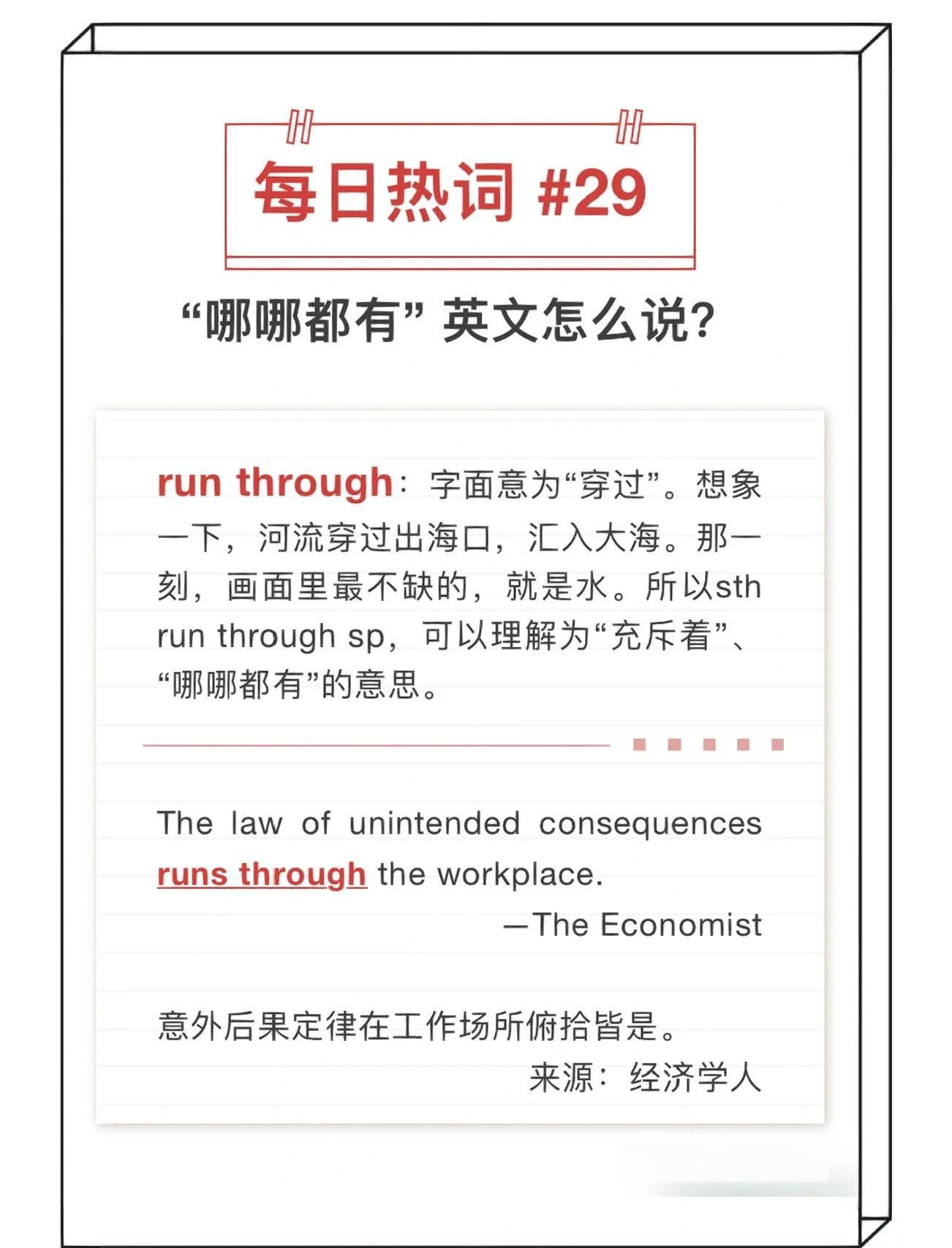 每日热词 #29

“哪哪都有” 英文怎么说?

run through：字面意为“穿过”。想象一下，河流穿过出海口，汇入大海。那一刻，画面里最不缺的，就是水。所以sth run through sp，可以理解为“充斥着”、“哪哪都有”的意思。

The law of unintended consequences runs through the workplace.

—The Economist

意外后果定律在工作场所俯拾皆是。

来源：经济学人